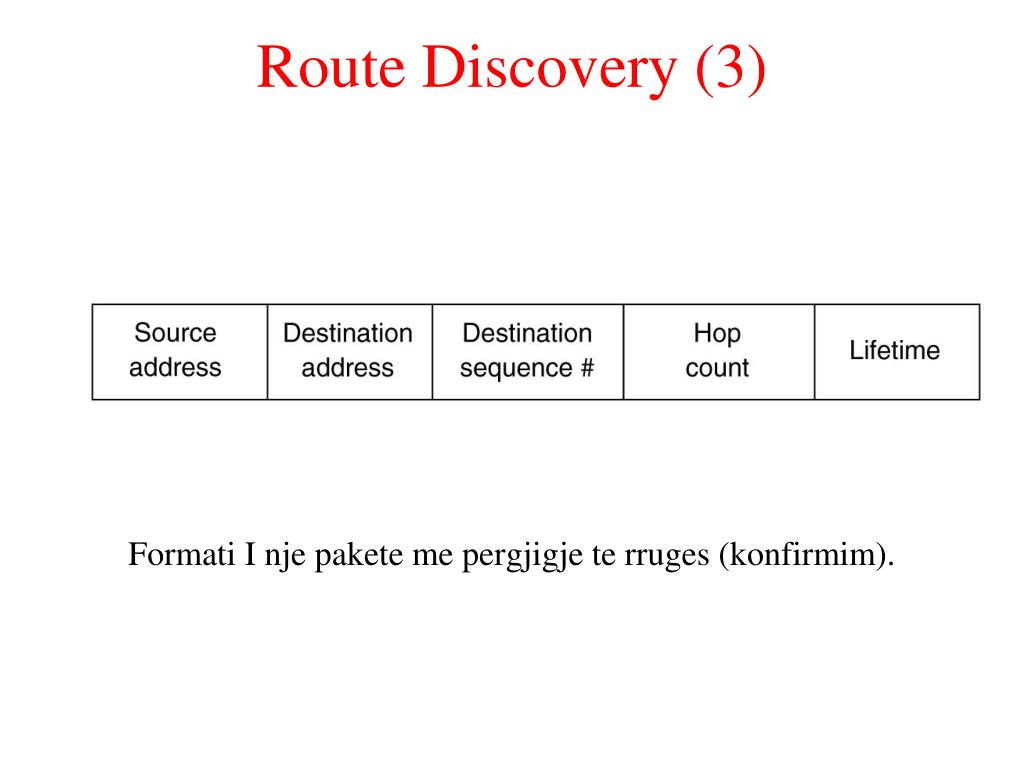 Route Discovery (3)

| Source address | Destination address | Destination sequence # | Hop count | Lifetime |
|---|---|---|---|---|

Formati I nje pakete me pergjigje te rruges (konfirmim).